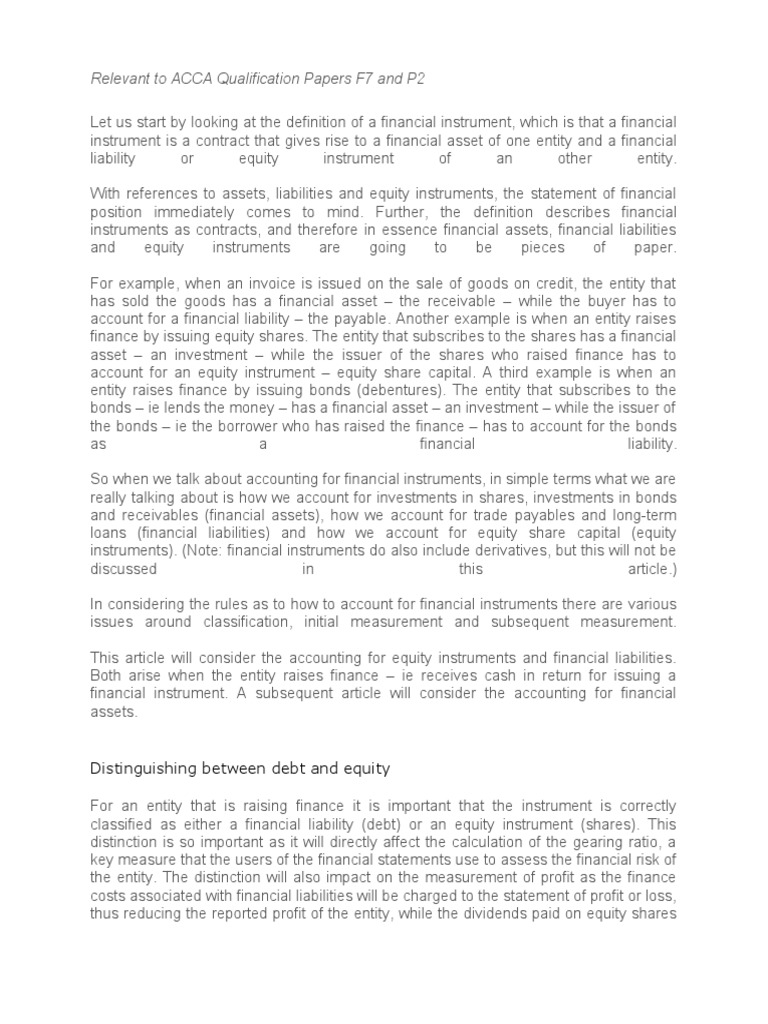 Relevant to ACCA Qualification Papers F7 and P2

Let us start by looking at the definition of a financial instrument, which is that a financial instrument is a contract that gives rise to a financial asset of one entity and a financial liability or equity instrument of an other entity.

With references to assets, liabilities and equity instruments, the statement of financial position immediately comes to mind. Further, the definition describes financial instruments as contracts, and therefore in essence financial assets, financial liabilities and equity instruments are going to be pieces of paper.

For example, when an invoice is issued on the sale of goods on credit, the entity that has sold the goods has a financial asset – the receivable – while the buyer has to account for a financial liability – the payable. Another example is when an entity raises finance by issuing equity shares. The entity that subscribes to the shares has a financial asset – an investment – while the issuer of the shares who raised finance has to account for an equity instrument – equity share capital. A third example is when an entity raises finance by issuing bonds (debentures). The entity that subscribes to the bonds – ie lends the money – has a financial asset – an investment – while the issuer of the bonds – ie the borrower who has raised the finance – has to account for the bonds as a financial liability.

So when we talk about accounting for financial instruments, in simple terms what we are really talking about is how we account for investments in shares, investments in bonds and receivables (financial assets), how we account for trade payables and long-term loans (financial liabilities) and how we account for equity share capital (equity instruments). (Note: financial instruments do also include derivatives, but this will not be discussed in this article.)

In considering the rules as to how to account for financial instruments there are various issues around classification, initial measurement and subsequent measurement.

This article will consider the accounting for equity instruments and financial liabilities. Both arise when the entity raises finance – ie receives cash in return for issuing a financial instrument. A subsequent article will consider the accounting for financial assets.

Distinguishing between debt and equity

For an entity that is raising finance it is important that the instrument is correctly classified as either a financial liability (debt) or an equity instrument (shares). This distinction is so important as it will directly affect the calculation of the gearing ratio, a key measure that the users of the financial statements use to assess the financial risk of the entity. The distinction will also impact on the measurement of profit as the finance costs associated with financial liabilities will be charged to the statement of profit or loss, thus reducing the reported profit of the entity, while the dividends paid on equity shares